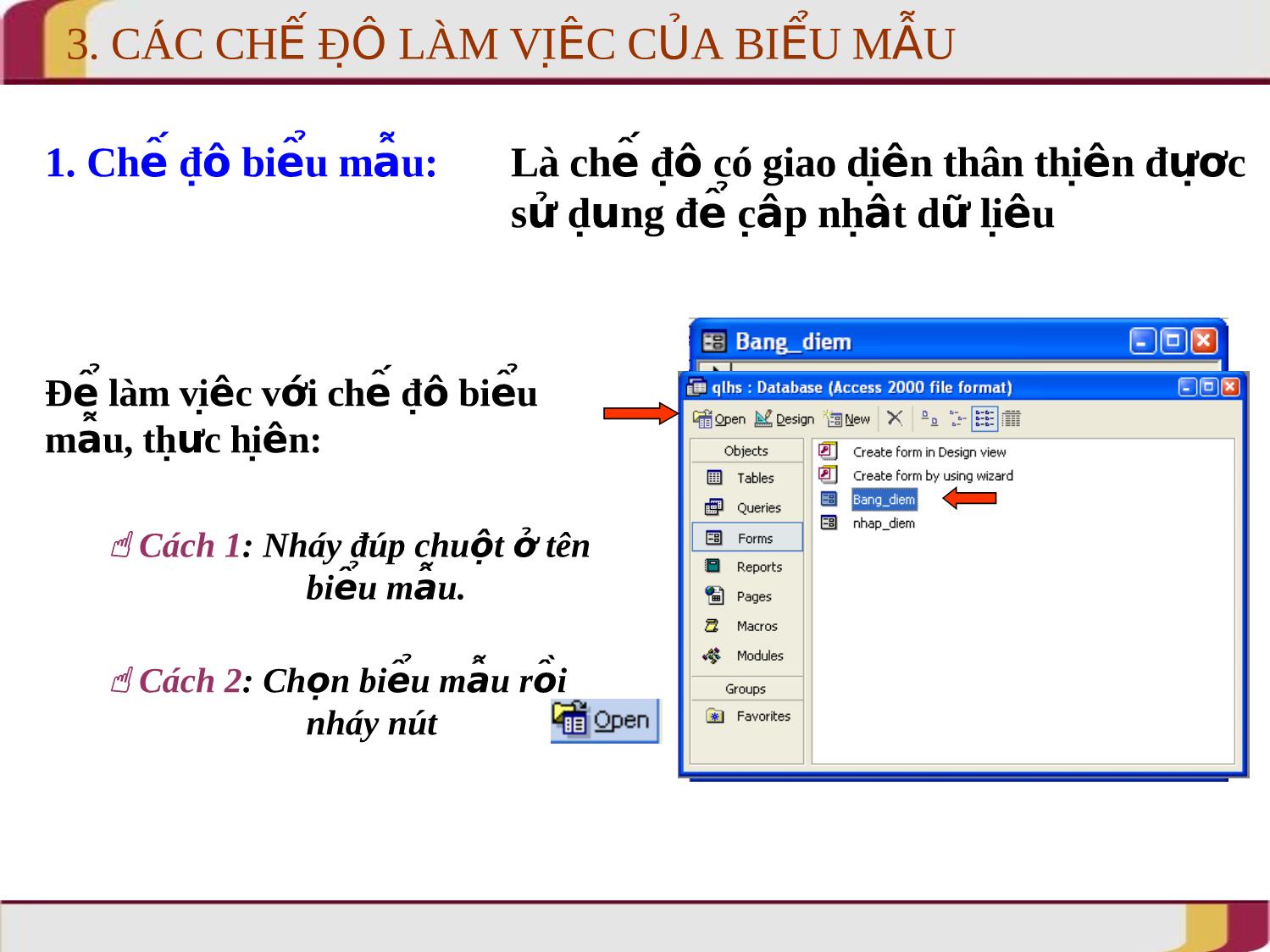 3. CÁC CHẾ ĐỘ LÀM VIỆC CỦA BIỂU MẪU

1. Chế độ biểu mẫu:

Là chế độ có giao diện thân thiện được sử dụng để cập nhật dữ liệu

Để làm việc với chế độ biểu mẫu, thực hiện:

☝ Cách 1: Nháy đúp chuột ở tên biểu mẫu.

☝ Cách 2: Chọn biểu mẫu rồi nháy nút

Open

Bang_diem

qlhs : Database (Access 2000 file format)

Open Design New

Objects

Tables

Queries

Forms

Reports

Pages

Macros

Modules

Groups

Favorites

Create form in Design view

Create form by using wizard

Bang_diem

nhap_diem